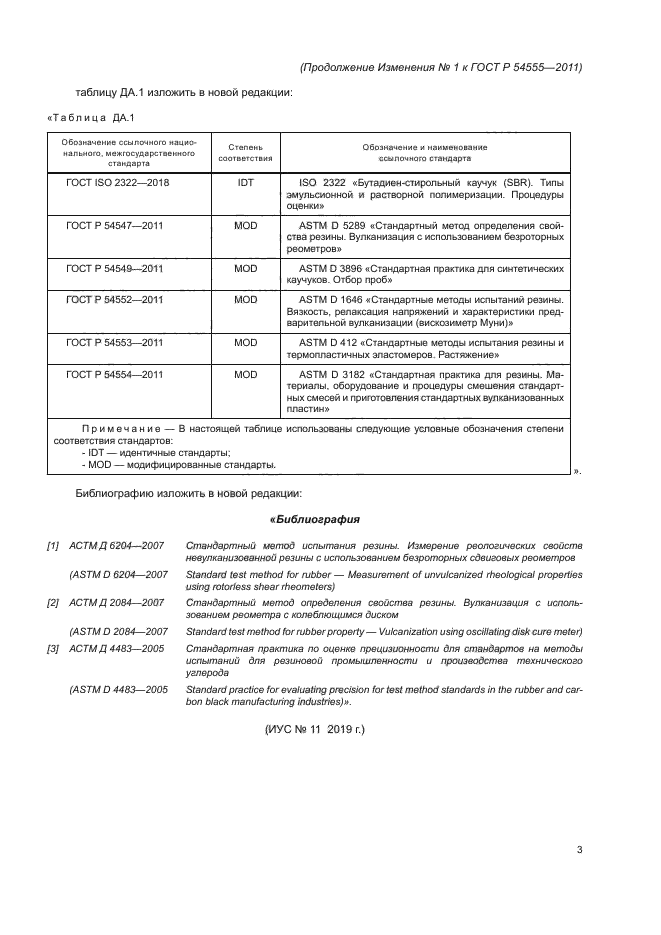 (Продолжение Изменения № 1 к ГОСТ Р 54555—2011)

таблицу ДА.1 изложить в новой редакции:

«Таблица ДА.1

| Обозначение ссылочного национального, межгосударственного стандарта | Степень соответствия | Обозначение и наименование ссылочного стандарта |
|---|---|---|
| ГОСТ ISO 2322—2018 | IDT | ISO 2322 «Бутадиен-стирольный каучук (SBR). Типы эмульсионной и растворной полимеризации. Процедуры оценки» |
| ГОСТ Р 54547—2011 | MOD | ASTM D 5289 «Стандартный метод определения свойства резины. Вулканизация с использованием безроторных реометров» |
| ГОСТ Р 54549—2011 | MOD | ASTM D 3896 «Стандартная практика для синтетических каучуков. Отбор проб» |
| ГОСТ Р 54552—2011 | MOD | ASTM D 1646 «Стандартные методы испытаний резины. Вязкость, релаксация напряжений и характеристики предварительной вулканизации (вискозиметр Муни)» |
| ГОСТ Р 54553—2011 | MOD | ASTM D 412 «Стандартные методы испытания резины и термопластичных эластомеров. Растяжение» |
| ГОСТ Р 54554—2011 | MOD | ASTM D 3182 «Стандартная практика для резины. Материалы, оборудование и процедуры смешения стандартных смесей и приготовления стандартных вулканизованных пластин» |

Примечание — В настоящей таблице использованы следующие условные обозначения степени соответствия стандартов:
- IDT — идентичные стандарты;
- MOD — модифицированные стандарты.
».

Библиографию изложить в новой редакции:

«Библиография

[1] АСТМ Д 6204—2007 Стандартный метод испытания резины. Измерение реологических свойств невулканизованной резины с использованием безроторных сдвиговых реометров

(ASTM D 6204—2007 Standard test method for rubber — Measurement of unvulcanized rheological properties using rotorless shear rheometers)

[2] АСТМ Д 2084—2007 Стандартный метод определения свойства резины. Вулканизация с использованием реометра с колеблющимся диском

(ASTM D 2084—2007 Standard test method for rubber property — Vulcanization using oscillating disk cure meter)

[3] АСТМ Д 4483—2005 Стандартная практика по оценке прецизионности для стандартов на методы испытаний для резиновой промышленности и производства технического углерода

(ASTM D 4483—2005 Standard practice for evaluating precision for test method standards in the rubber and carbon black manufacturing industries)».

(ИУС № 11 2019 г.)

3